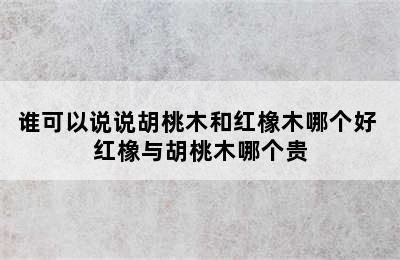 谁可以说说胡桃木和红橡木哪个好
红橡与胡桃木哪个贵